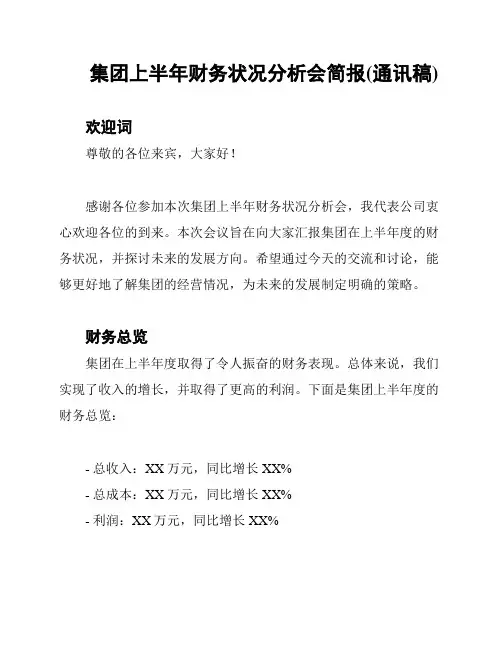 集团上半年财务状况分析会简报(通讯稿)

欢迎词

尊敬的各位来宾，大家好！

感谢各位参加本次集团上半年财务状况分析会，我代表公司衷心欢迎各位的到来。本次会议旨在向大家汇报集团在上半年度的财务状况，并探讨未来的发展方向。希望通过今天的交流和讨论，能够更好地了解集团的经营情况，为未来的发展制定明确的策略。

财务总览

集团在上半年度取得了令人振奋的财务表现。总体来说，我们实现了收入的增长，并取得了更高的利润。下面是集团上半年度的财务总览：

- 总收入：XX 万元，同比增长 XX%
- 总成本：XX 万元，同比增长 XX%
- 利润：XX 万元，同比增长 XX%